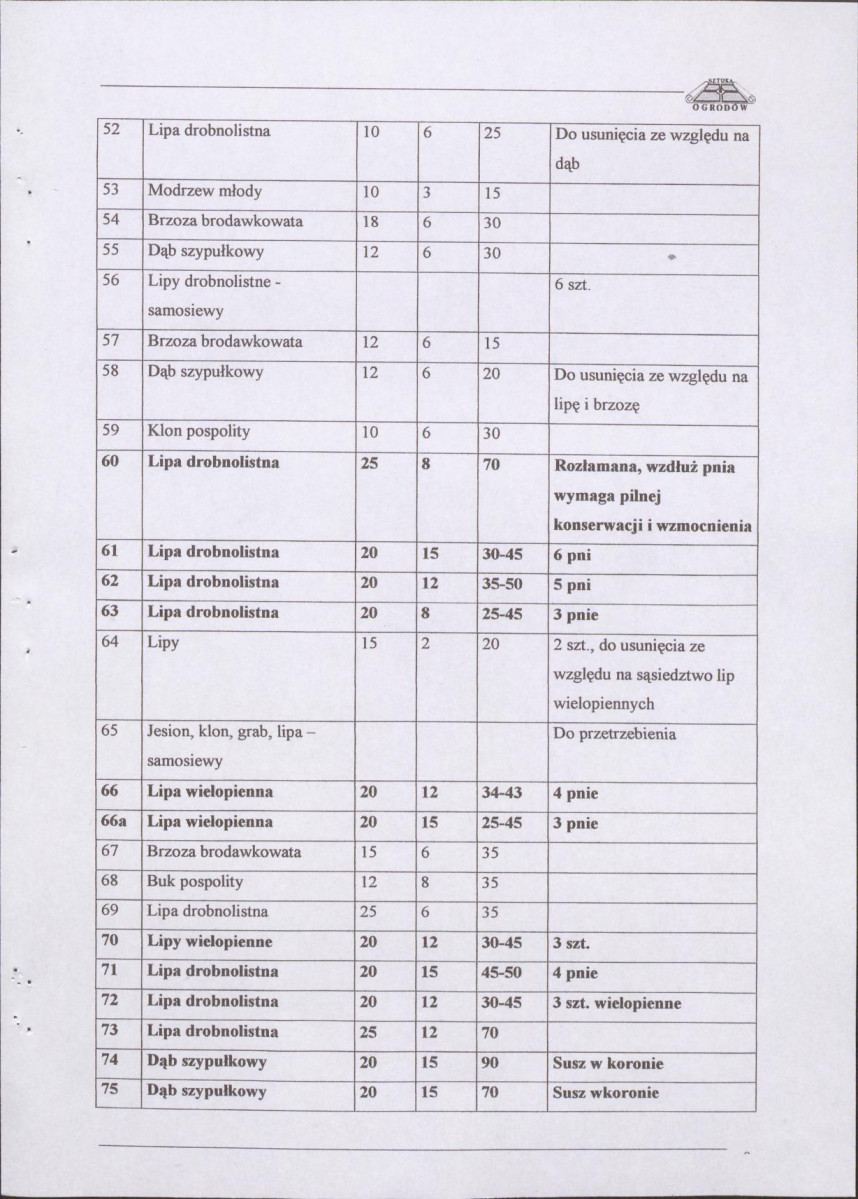 SZTUKA OGRODÓW

| 52 | Lipa drobnolistna | 10 | 6 | 25 | Do usunięcia ze względu na dąb |
|---|---|---|---|---|---|
| 53 | Modrzew młody | 10 | 3 | 15 | |
| 54 | Brzoza brodawkowata | 18 | 6 | 30 | |
| 55 | Dąb szypułkowy | 12 | 6 | 30 | |
| 56 | Lipy drobnolistne - samosiewy | | | | 6 szt. |
| 57 | Brzoza brodawkowata | 12 | 6 | 15 | |
| 58 | Dąb szypułkowy | 12 | 6 | 20 | Do usunięcia ze względu na lipę i brzozę |
| 59 | Klon pospolity | 10 | 6 | 30 | |
| 60 | Lipa drobnolistna | 25 | 8 | 70 | Rozłamana, wzdłuż pnia wymaga pilnej konserwacji i wzmocnienia |
| 61 | Lipa drobnolistna | 20 | 15 | 30-45 | 6 pni |
| 62 | Lipa drobnolistna | 20 | 12 | 35-50 | 5 pni |
| 63 | Lipa drobnolistna | 20 | 8 | 25-45 | 3 pnie |
| 64 | Lipy | 15 | 2 | 20 | 2 szt., do usunięcia ze względu na sąsiedztwo lip wielopiennych |
| 65 | Jesion, klon, grab, lipa – samosiewy | | | | Do przetrzebienia |
| 66 | Lipa wielopienna | 20 | 12 | 34-43 | 4 pnie |
| 66a | Lipa wielopienna | 20 | 15 | 25-45 | 3 pnie |
| 67 | Brzoza brodawkowata | 15 | 6 | 35 | |
| 68 | Buk pospolity | 12 | 8 | 35 | |
| 69 | Lipa drobnolistna | 25 | 6 | 35 | |
| 70 | Lipy wielopienne | 20 | 12 | 30-45 | 3 szt. |
| 71 | Lipa drobnolistna | 20 | 15 | 45-50 | 4 pnie |
| 72 | Lipa drobnolistna | 20 | 12 | 30-45 | 3 szt. wielopienne |
| 73 | Lipa drobnolistna | 25 | 12 | 70 | |
| 74 | Dąb szypułkowy | 20 | 15 | 90 | Susz w koronie |
| 75 | Dąb szypułkowy | 20 | 15 | 70 | Susz wkoronie |